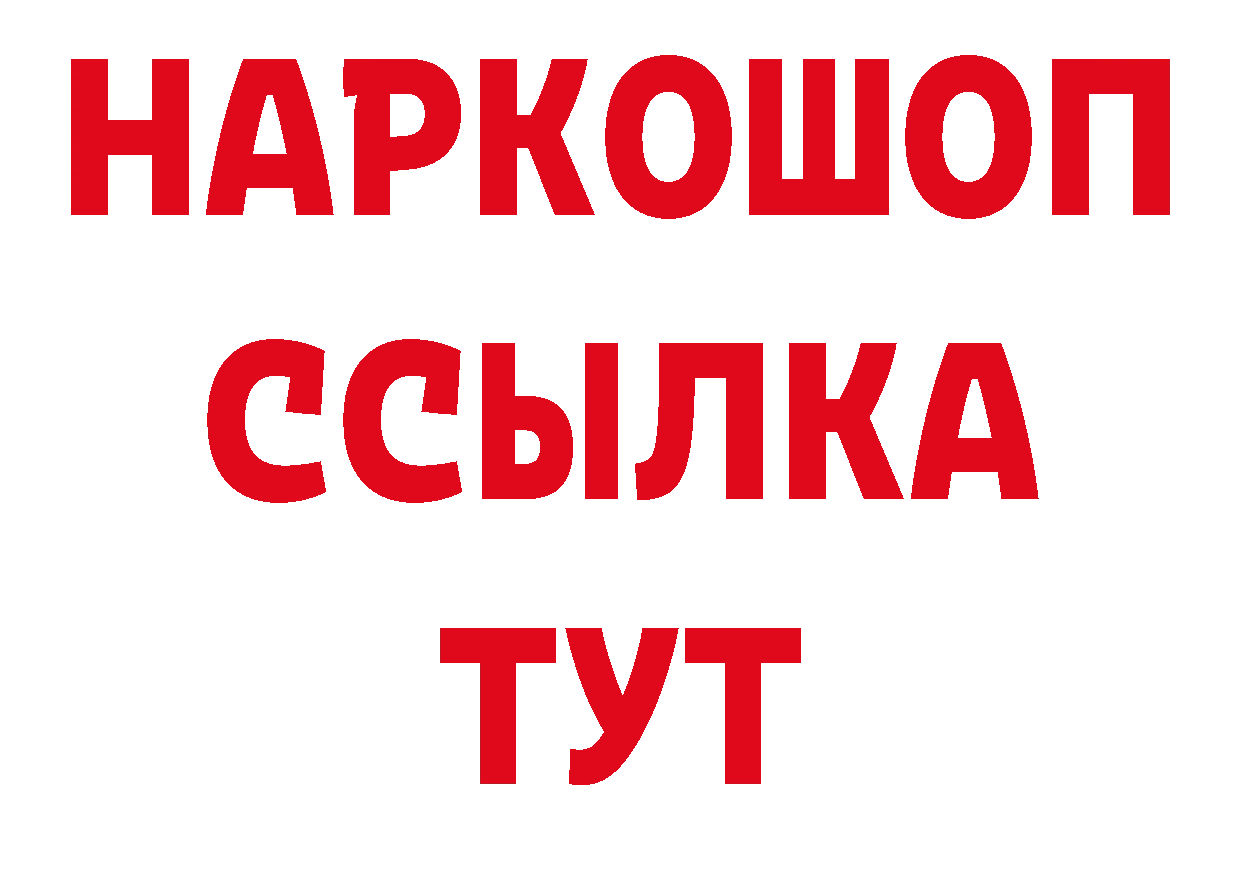 НАРКОШОП
ССЫЛКА
ТУТ